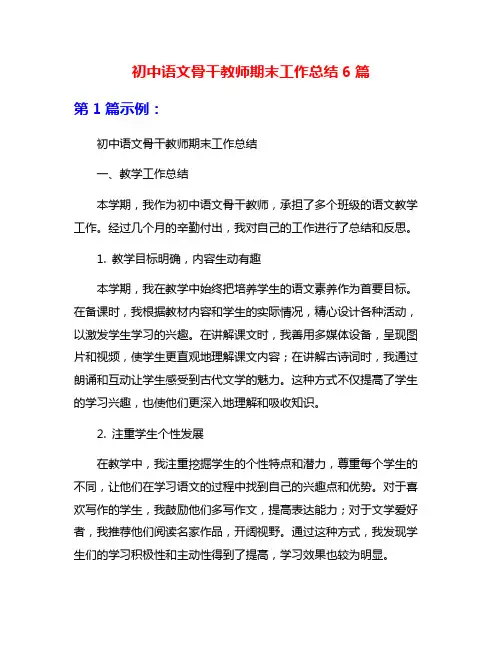 初中语文骨干教师期末工作总结 6 篇

第 1 篇示例：

初中语文骨干教师期末工作总结

一、教学工作总结

本学期，我作为初中语文骨干教师，承担了多个班级的语文教学工作。经过几个月的辛勤付出，我对自己的工作进行了总结和反思。

1. 教学目标明确，内容生动有趣

本学期，我在教学中始终把培养学生的语文素养作为首要目标。在备课时，我根据教材内容和学生的实际情况，精心设计各种活动，以激发学生学习的兴趣。在讲解课文时，我善用多媒体设备，呈现图片和视频，使学生更直观地理解课文内容；在讲解古诗词时，我通过朗诵和互动让学生感受到古代文学的魅力。这种方式不仅提高了学生的学习兴趣，也使他们更深入地理解和吸收知识。

2. 注重学生个性发展

在教学中，我注重挖掘学生的个性特点和潜力，尊重每个学生的不同，让他们在学习语文的过程中找到自己的兴趣点和优势。对于喜欢写作的学生，我鼓励他们多写作文，提高表达能力；对于文学爱好者，我推荐他们阅读名家作品，开阔视野。通过这种方式，我发现学生们的学习积极性和主动性得到了提高，学习效果也较为明显。